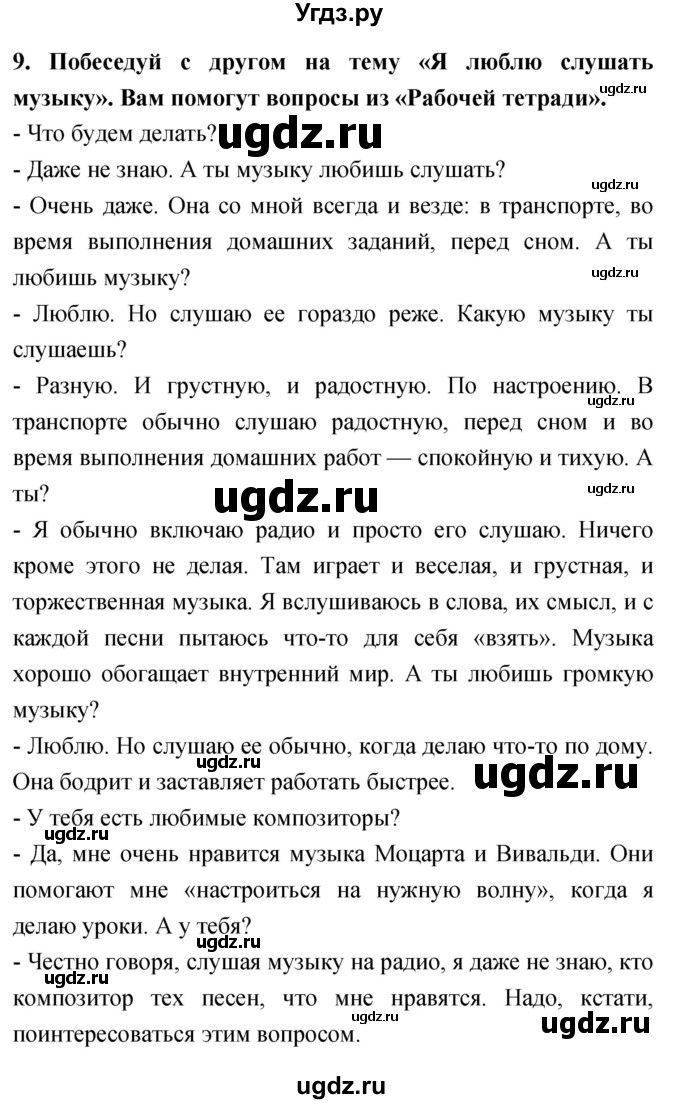 Угдз.ру

9. Побеседуй с другом на тему «Я люблю слушать музыку». Вам помогут вопросы из «Рабочей тетради».

ugdz.ru

- Что будем делать?

ugdz.ru

- Даже не знаю. А ты музыку любишь слушать?

ugdz.ru

- Очень даже. Она со мной всегда и везде: в транспорте, во время выполнения домашних заданий, перед сном. А ты любишь музыку?

ugdz.ru

- Люблю. Но слушаю ее гораздо реже. Какую музыку ты слушаешь?

- Разную. И грустную, и радостную. По настроению. В транспорте обычно слушаю радостную, перед сном и во время выполнения домашних работ — спокойную и тихую. А ты?

ugdz.ru

ugdz.ru

ugdz.ru

- Я обычно включаю радио и просто его слушаю. Ничего кроме этого не делая. Там играет и веселая, и грустная, и торжественная музыка. Я вслушиваюсь в слова, их смысл, и с каждой песни пытаюсь что-то для себя «взять». Музыка хорошо обогащает внутренний мир. А ты любишь громкую музыку?

- Люблю. Но слушаю ее обычно, когда делаю что-то по дому. Она бодрит и заставляет работать быстрее.

ugdz.ru

- У тебя есть любимые композиторы?

ugdz.ru

- Да, мне очень нравится музыка Моцарта и Вивальди. Они помогают мне «настроиться на нужную волну», когда я делаю уроки. А у тебя?

ugdz.ru

- Честно говоря, слушая музыку на радио, я даже не знаю, кто композитор тех песен, что мне нравятся. Надо, кстати, поинтересоваться этим вопросом.

ugdz.ru

ugdz.ru

ugdz.ru